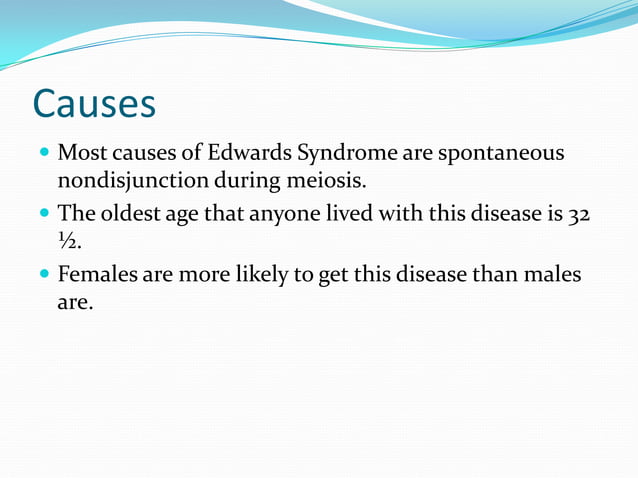 Causes

- Most causes of Edwards Syndrome are spontaneous nondisjunction during meiosis.
- The oldest age that anyone lived with this disease is 32 ½.
- Females are more likely to get this disease than males are.